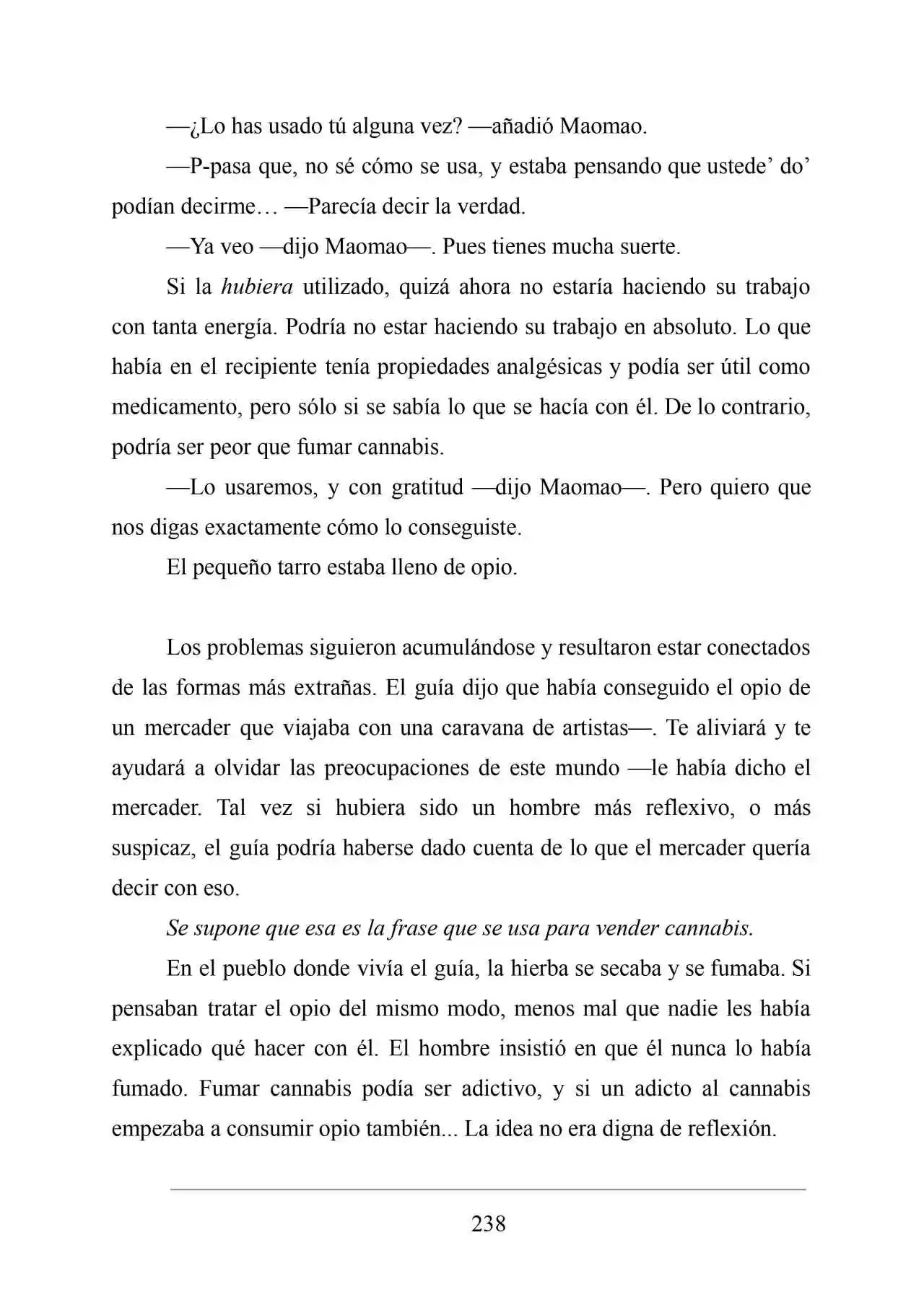 —¿Lo has usado tú alguna vez? —añadió Maomao.

—P-pasa que, no sé cómo se usa, y estaba pensando que ustede' do' podían decirme… —Parecía decir la verdad.

—Ya veo —dijo Maomao—. Pues tienes mucha suerte.

Si la hubiera utilizado, quizá ahora no estaría haciendo su trabajo con tanta energía. Podría no estar haciendo su trabajo en absoluto. Lo que había en el recipiente tenía propiedades analgésicas y podía ser útil como medicamento, pero sólo si se sabía lo que se hacía con él. De lo contrario, podría ser peor que fumar cannabis.

—Lo usaremos, y con gratitud —dijo Maomao—. Pero quiero que nos digas exactamente cómo lo conseguiste.

El pequeño tarro estaba lleno de opio.

Los problemas siguieron acumulándose y resultaron estar conectados de las formas más extrañas. El guía dijo que había conseguido el opio de un mercader que viajaba con una caravana de artistas—. Te aliviará y te ayudará a olvidar las preocupaciones de este mundo —le había dicho el mercader. Tal vez si hubiera sido un hombre más reflexivo, o más suspicaz, el guía podría haberse dado cuenta de lo que el mercader quería decir con eso.

Se supone que esa es la frase que se usa para vender cannabis.

En el pueblo donde vivía el guía, la hierba se secaba y se fumaba. Si pensaban tratar el opio del mismo modo, menos mal que nadie les había explicado qué hacer con él. El hombre insistió en que él nunca lo había fumado. Fumar cannabis podía ser adictivo, y si un adicto al cannabis empezaba a consumir opio también... La idea no era digna de reflexión.

238